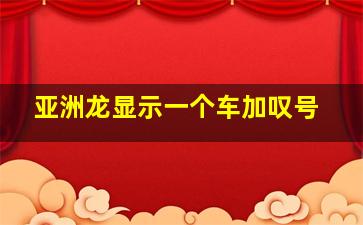 亚洲龙显示一个车加叹号